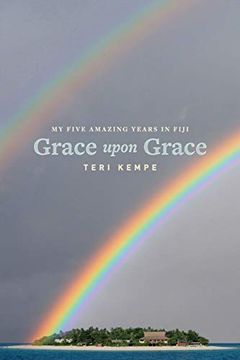 MY FIVE AMAZING YEARS IN FIJI

Grace upon Grace

TERI KEMPE